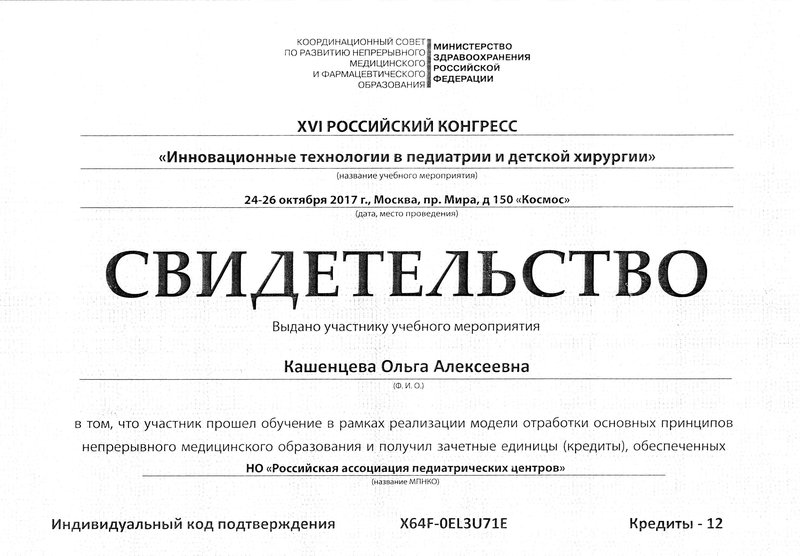 КООРДИНАЦИОННЫЙ СОВЕТ ПО РАЗВИТИЮ НЕПРЕРЫВНОГО МЕДИЦИНСКОГО И ФАРМАЦЕВТИЧЕСКОГО ОБРАЗОВАНИЯ

МИНИСТЕРСТВО ЗДРАВООХРАНЕНИЯ РОССИЙСКОЙ ФЕДЕРАЦИИ

XVI РОССИЙСКИЙ КОНГРЕСС

«Инновационные технологии в педиатрии и детской хирургии»

(название учебного мероприятия)

24-26 октября 2017 г., Москва, пр. Мира, д 150 «Космос»

(дата, место проведения)

СВИДЕТЕЛЬСТВО

Выдано участнику учебного мероприятия

Кашенцева Ольга Алексеевна

(Ф. И. О.)

в том, что участник прошел обучение в рамках реализации модели отработки основных принципов непрерывного медицинского образования и получил зачетные единицы (кредиты), обеспеченных

НО «Российская ассоциация педиатрических центров»

(название МПНКО)

Индивидуальный код подтверждения X64F-0EL3U71E Кредиты - 12